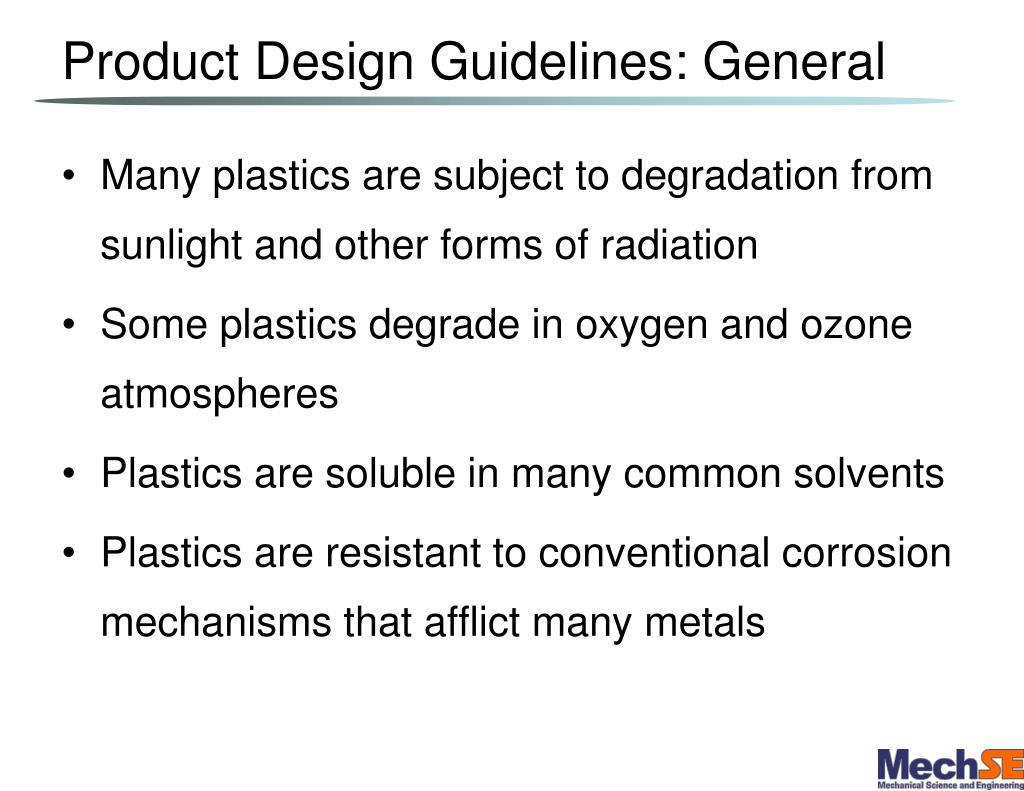 Product Design Guidelines: General

• Many plastics are subject to degradation from sunlight and other forms of radiation

• Some plastics degrade in oxygen and ozone atmospheres

• Plastics are soluble in many common solvents

• Plastics are resistant to conventional corrosion mechanisms that afflict many metals

MechSE
Mechanical Science and Engineering